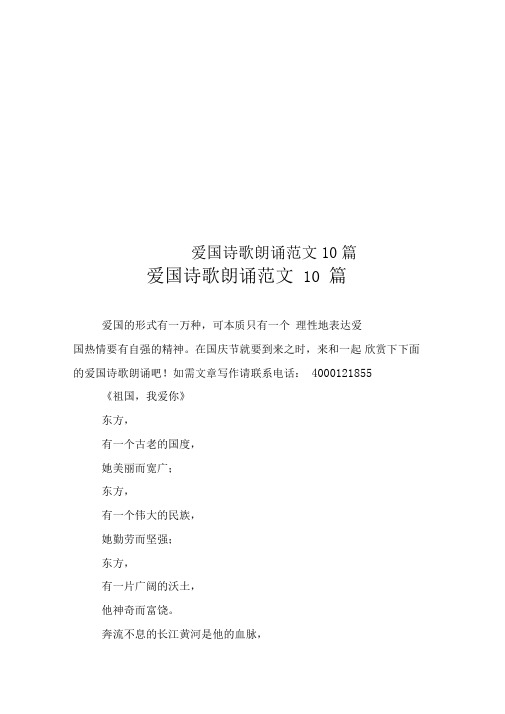 爱国诗歌朗诵范文 10 篇

爱国诗歌朗诵范文 10 篇

爱国的形式有一万种，可本质只有一个 理性地表达爱国热情要有自强的精神。在国庆节就要到来之时，来和一起 欣赏下下面的爱国诗歌朗诵吧！如需文章写作请联系电话： 4000121855

《祖国，我爱你》

东方，

有一个古老的国度，

她美丽而宽广；

东方，

有一个伟大的民族，

她勤劳而坚强；

东方，

有一片广阔的沃土，

他神奇而富饶。

奔流不息的长江黄河是他的血脉，